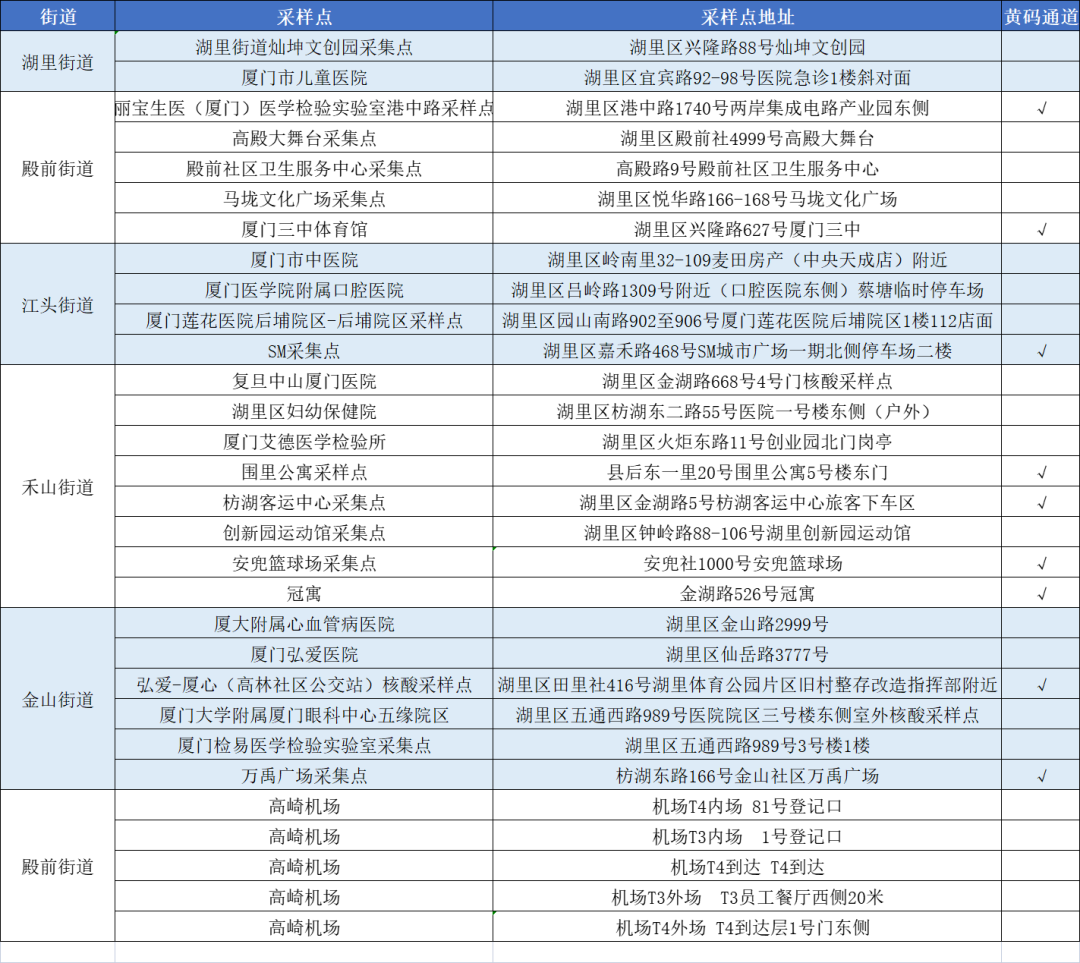 | 街道 | 采样点 | 采样点地址 | 黄码通道 |
|---|---|---|---|
| 湖里街道 | 湖里街道灿坤文创园采集点 | 湖里区兴隆路88号灿坤文创园 | |
| | 厦门市儿童医院 | 湖里区宜宾路92-98号医院急诊1楼斜对面 | |
| 殿前街道 | 丽宝生医（厦门）医学检验实验室港中路采样点 | 湖里区港中路1740号两岸集成电路产业园东侧 | √ |
| | 高殿大舞台采集点 | 湖里区殿前社4999号高殿大舞台 | |
| | 殿前社区卫生服务中心采集点 | 高殿路9号殿前社区卫生服务中心 | |
| | 马垅文化广场采集点 | 湖里区悦华路166-168号马垅文化广场 | |
| | 厦门三中体育馆 | 湖里区兴隆路627号厦门三中 | √ |
| 江头街道 | 厦门市中医院 | 湖里区岭南里32-109麦田房产（中央天成店）附近 | |
| | 厦门医学院附属口腔医院 | 湖里区吕岭路1309号附近（口腔医院东侧）蔡塘临时停车场 | |
| | 厦门莲花医院后埔院区-后埔院区采样点 | 湖里区园山南路902至906号厦门莲花医院后埔院区1楼112店面 | |
| | SM采集点 | 湖里区嘉禾路468号SM城市广场一期北侧停车场二楼 | √ |
| 禾山街道 | 复旦中山厦门医院 | 湖里区金湖路668号4号门核酸采样点 | |
| | 湖里区妇幼保健院 | 湖里区枋湖东二路55号医院一号楼东侧（户外） | |
| | 厦门艾德医学检验所 | 湖里区火炬东路11号创业园北门岗亭 | |
| | 围里公寓采样点 | 县后东一里20号围里公寓5号楼东门 | √ |
| | 枋湖客运中心采集点 | 湖里区金湖路5号枋湖客运中心旅客下车区 | √ |
| | 创新园运动馆采集点 | 湖里区钟岭路88-106号湖里创新园运动馆 | |
| | 安兜篮球场采集点 | 安兜社1000号安兜篮球场 | √ |
| | 冠寓 | 金湖路526号冠寓 | √ |
| 金山街道 | 厦大附属心血管病医院 | 湖里区金山路2999号 | |
| | 厦门弘爱医院 | 湖里区仙岳路3777号 | |
| | 弘爱-厦心（高林社区公交站）核酸采样点 | 湖里区田里社416号湖里体育公园片区旧村整存改造指挥部附近 | √ |
| | 厦门大学附属厦门眼科中心五缘院区 | 湖里区五通西路989号医院院区三号楼东侧室外核酸采样点 | |
| | 厦门检易医学检验实验室采集点 | 湖里区五通西路989号3号楼1楼 | |
| | 万禹广场采集点 | 枋湖东路166号金山社区万禹广场 | √ |
| 殿前街道 | 高崎机场 | 机场T4内场 81号登记口 | |
| | 高崎机场 | 机场T3内场 1号登记口 | |
| | 高崎机场 | 机场T4到达 T4到达 | |
| | 高崎机场 | 机场T3外场 T3员工餐厅西侧20米 | |
| | 高崎机场 | 机场T4外场 T4到达层1号门东侧 | |